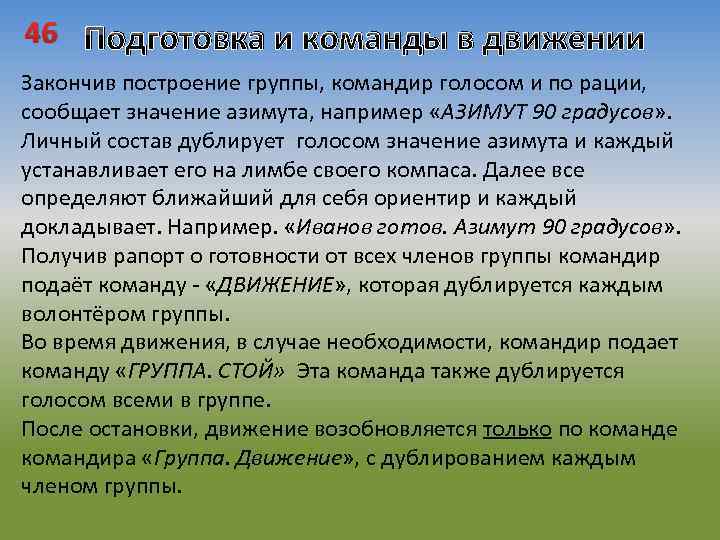 46 Подготовка и команды в движении

Закончив построение группы, командир голосом и по рации, сообщает значение азимута, например «АЗИМУТ 90 градусов». Личный состав дублирует голосом значение азимута и каждый устанавливает его на лимбе своего компаса. Далее все определяют ближайший для себя ориентир и каждый докладывает. Например. «Иванов готов. Азимут 90 градусов». Получив рапорт о готовности от всех членов группы командир подаёт команду - «ДВИЖЕНИЕ», которая дублируется каждым волонтёром группы.

Во время движения, в случае необходимости, командир подает команду «ГРУППА. СТОЙ» Эта команда также дублируется голосом всеми в группе.

После остановки, движение возобновляется только по команде командира «Группа. Движение», с дублированием каждым членом группы.